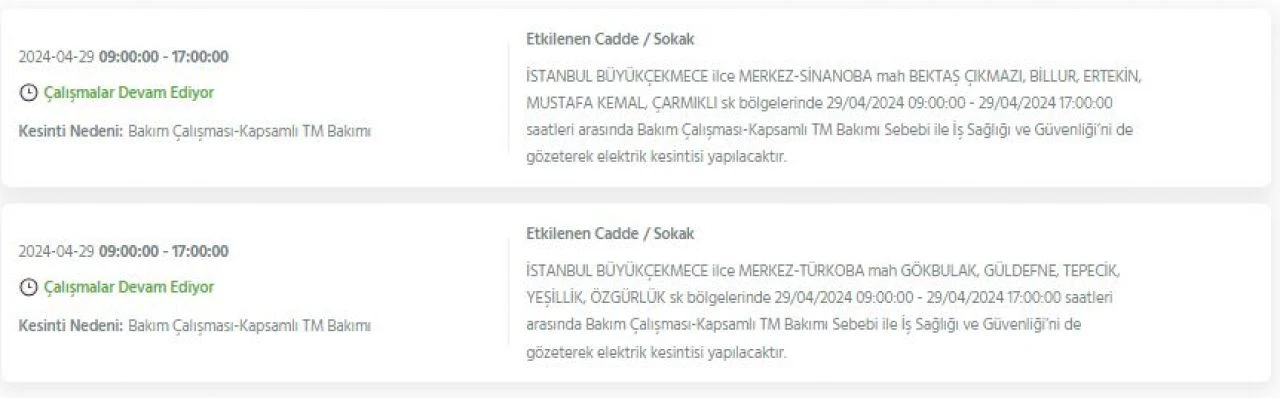 2024-04-29 09:00:00 - 17:00:00

Çalışmalar Devam Ediyor

Kesinti Nedeni: Bakım Çalışması-Kapsamlı TM Bakımı

Etkilenen Cadde / Sokak

İSTANBUL BÜYÜKÇEKMECE ilce MERKEZ-SİNANOBA mah BEKTAŞ ÇIKMAZI, BİLLUR, ERTEKİN, MUSTAFA KEMAL, ÇARMIKLI sk bölgelerinde 29/04/2024 09:00:00 - 29/04/2024 17:00:00 saatleri arasında Bakım Çalışması-Kapsamlı TM Bakımı Sebebi ile İş Sağlığı ve Güvenliği'ni de gözeterek elektrik kesintisi yapılacaktır.

2024-04-29 09:00:00 - 17:00:00

Çalışmalar Devam Ediyor

Kesinti Nedeni: Bakım Çalışması-Kapsamlı TM Bakımı

Etkilenen Cadde / Sokak

İSTANBUL BÜYÜKÇEKMECE ilce MERKEZ-TÜRKOBA mah GÖKBULAK, GÜLDEFNE, TEPECİK, YEŞİLLİK, ÖZGÜRLÜK sk bölgelerinde 29/04/2024 09:00:00 - 29/04/2024 17:00:00 saatleri arasında Bakım Çalışması-Kapsamlı TM Bakımı Sebebi ile İş Sağlığı ve Güvenliği'ni de gözeterek elektrik kesintisi yapılacaktır.